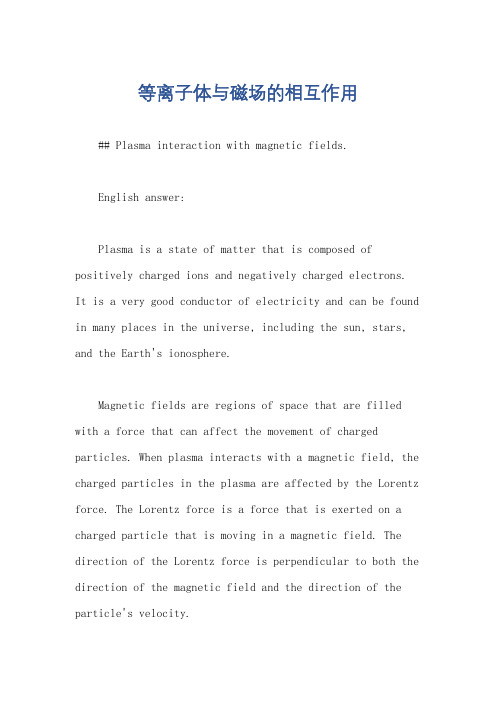 等离子体与磁场的相互作用

## Plasma interaction with magnetic fields.

English answer:

Plasma is a state of matter that is composed of positively charged ions and negatively charged electrons. It is a very good conductor of electricity and can be found in many places in the universe, including the sun, stars, and the Earth's ionosphere.

Magnetic fields are regions of space that are filled with a force that can affect the movement of charged particles. When plasma interacts with a magnetic field, the charged particles in the plasma are affected by the Lorentz force. The Lorentz force is a force that is exerted on a charged particle that is moving in a magnetic field. The direction of the Lorentz force is perpendicular to both the direction of the magnetic field and the direction of the particle's velocity.